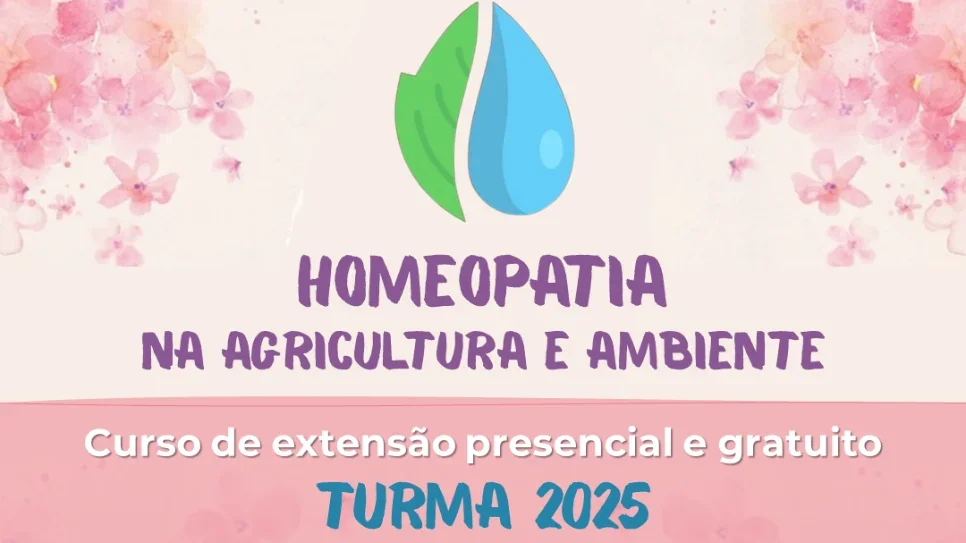 HOMEOPATIA
NA AGRICULTURA E AMBIENTE

Curso de extensão presencial e gratuito
TURMA 2025